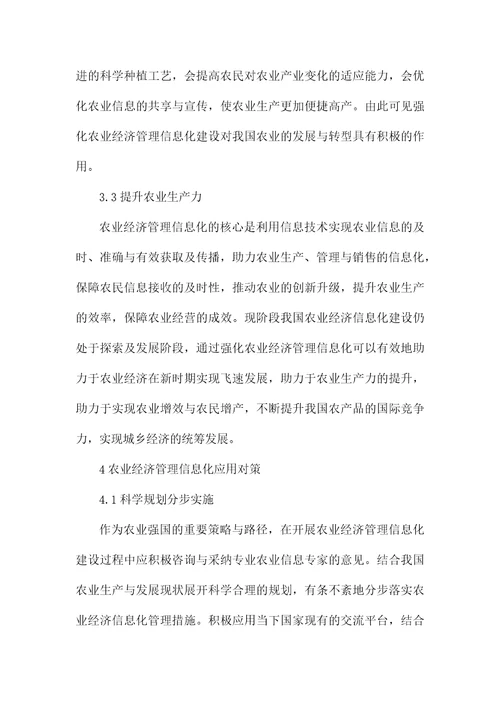 进的科学种植工艺，会提高农民对农业产业变化的适应能力，会优化农业信息的共享与宣传，使农业生产更加便捷高产。由此可见强化农业经济管理信息化建设对我国农业的发展与转型具有积极的作用。

3.3 提升农业生产力

农业经济管理信息化的核心是利用信息技术实现农业信息的及时、准确与有效获取及传播，助力农业生产、管理与销售的信息化，保障农民信息接收的及时性，推动农业的创新升级，提升农业生产的效率，保障农业经营的成效。现阶段我国农业经济信息化建设仍处于探索及发展阶段，通过强化农业经济管理信息化可以有效地助力于农业经济在新时期实现飞速发展，助力于农业生产力的提升，助力于实现农业增效与农民增产，不断提升我国农产品的国际竞争力，实现城乡经济的统筹发展。

4 农业经济管理信息化应用对策

4.1 科学规划分步实施

作为农业强国的重要策略与路径，在开展农业经济管理信息化建设过程中应积极咨询与采纳专业农业信息专家的意见。结合我国农业生产与发展现状展开科学合理的规划，有条不紊地分步落实农业经济信息化管理措施。积极应用当下国家现有的交流平台，结合